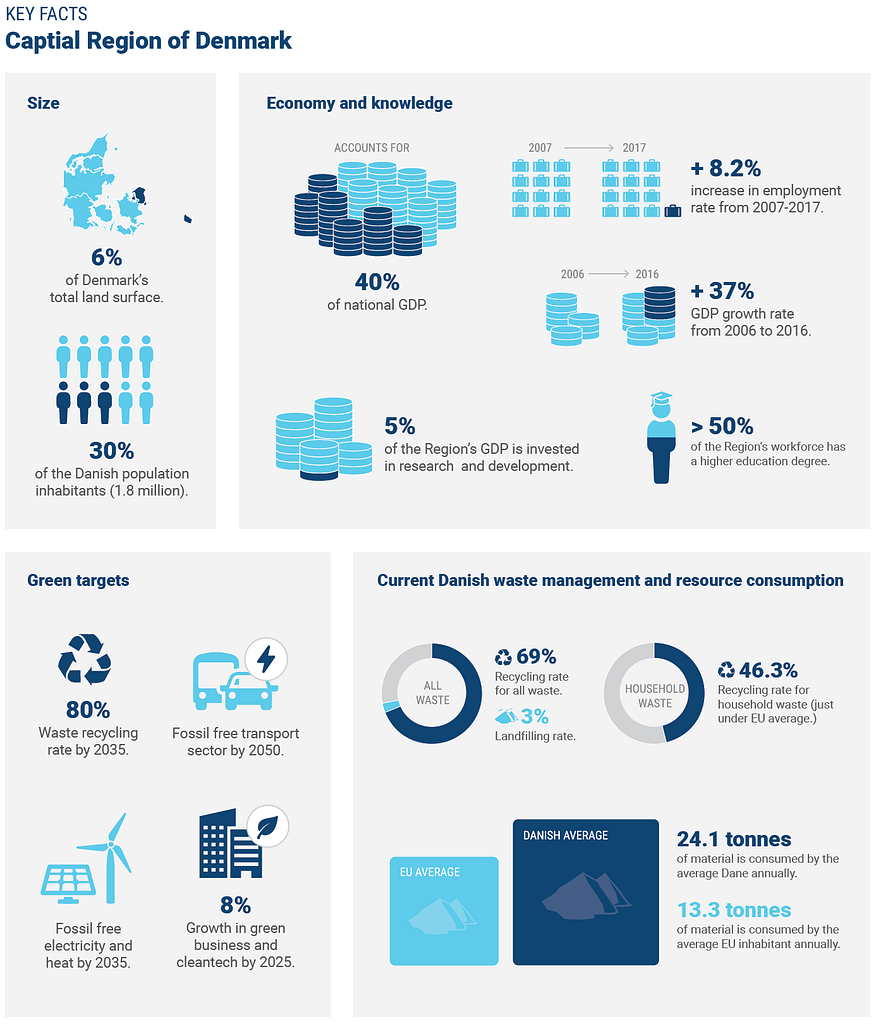 KEY FACTS
Captial Region of Denmark

Size

6%
of Denmark's total land surface.

30%
of the Danish population inhabitants (1.8 million).

Economy and knowledge

ACCOUNTS FOR

40%
of national GDP.

2007 2017

+ 8.2%
increase in employment rate from 2007-2017.

2006 2016

+ 37%
GDP growth rate from 2006 to 2016.

5%
of the Region's GDP is invested in research and development.

> 50%
of the Region's workforce has a higher education degree.

Green targets

80%
Waste recycling rate by 2035.

Fossil free transport sector by 2050.

Fossil free electricity and heat by 2035.

8%
Growth in green business and cleantech by 2025.

Current Danish waste management and resource consumption

ALL WASTE

69%
Recycling rate for all waste.

3%
Landfilling rate.

HOUSEHOLD WASTE

46.3%
Recycling rate for household waste (just under EU average.)

EU AVERAGE

DANISH AVERAGE

24.1 tonnes
of material is consumed by the average Dane annually.

13.3 tonnes
of material is consumed by the average EU inhabitant annually.